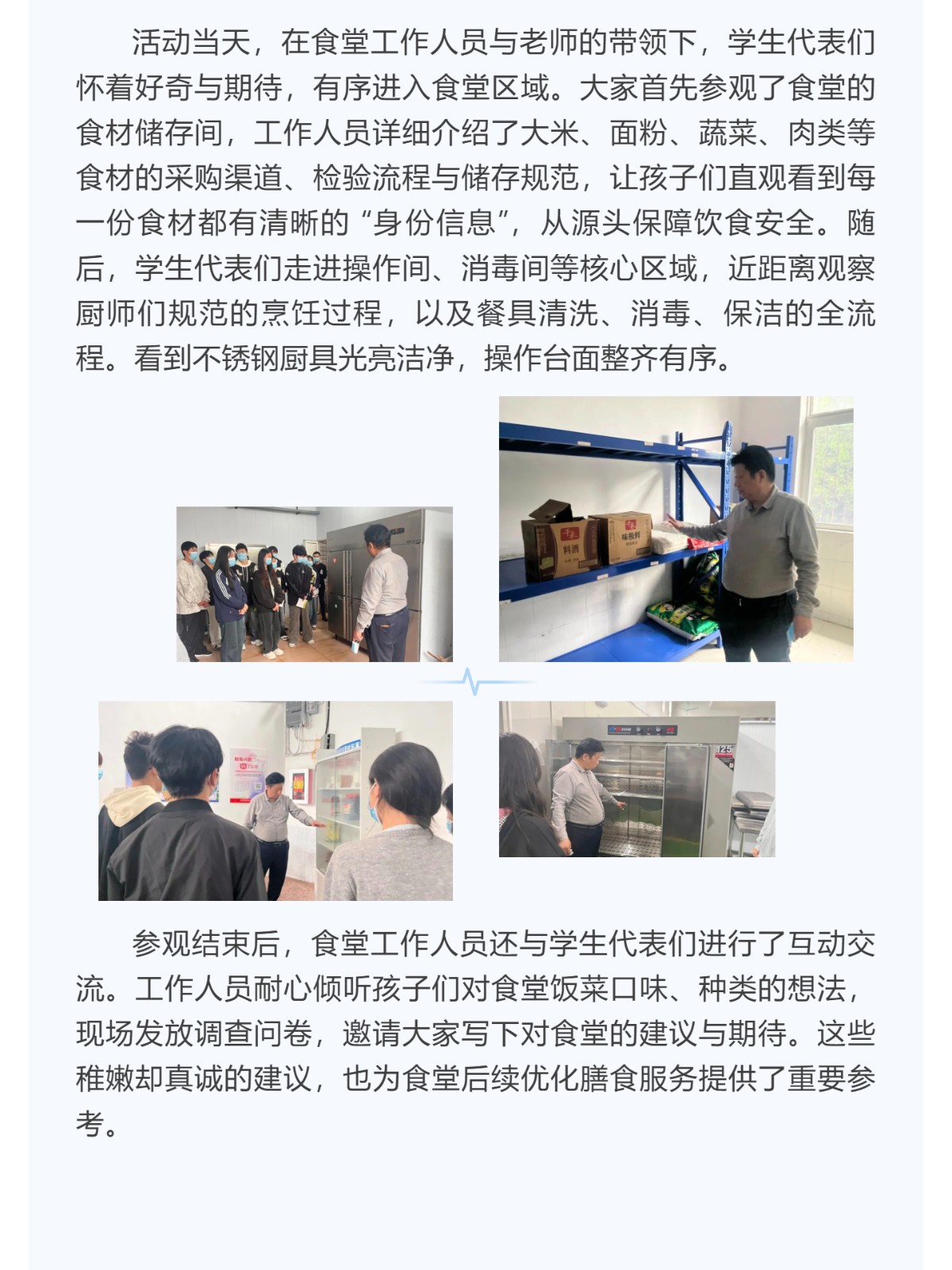 活动当天，在食堂工作人员与老师的带领下，学生代表们怀着好奇与期待，有序进入食堂区域。大家首先参观了食堂的食材储存间，工作人员详细介绍了大米、面粉、蔬菜、肉类等食材的采购渠道、检验流程与储存规范，让孩子们直观看到每一份食材都有清晰的“身份信息”，从源头保障饮食安全。随后，学生代表们走进操作间、消毒间等核心区域，近距离观察厨师们规范的烹饪过程，以及餐具清洗、消毒、保洁的全流程。看到不锈钢厨具光亮洁净，操作台面整齐有序。

料酒

味极鲜

125

参观结束后，食堂工作人员还与学生代表们进行了互动交流。工作人员耐心倾听孩子们对食堂饭菜口味、种类的想法，现场发放调查问卷，邀请大家写下对食堂的建议与期待。这些稚嫩却真诚的建议，也为食堂后续优化膳食服务提供了重要参考。